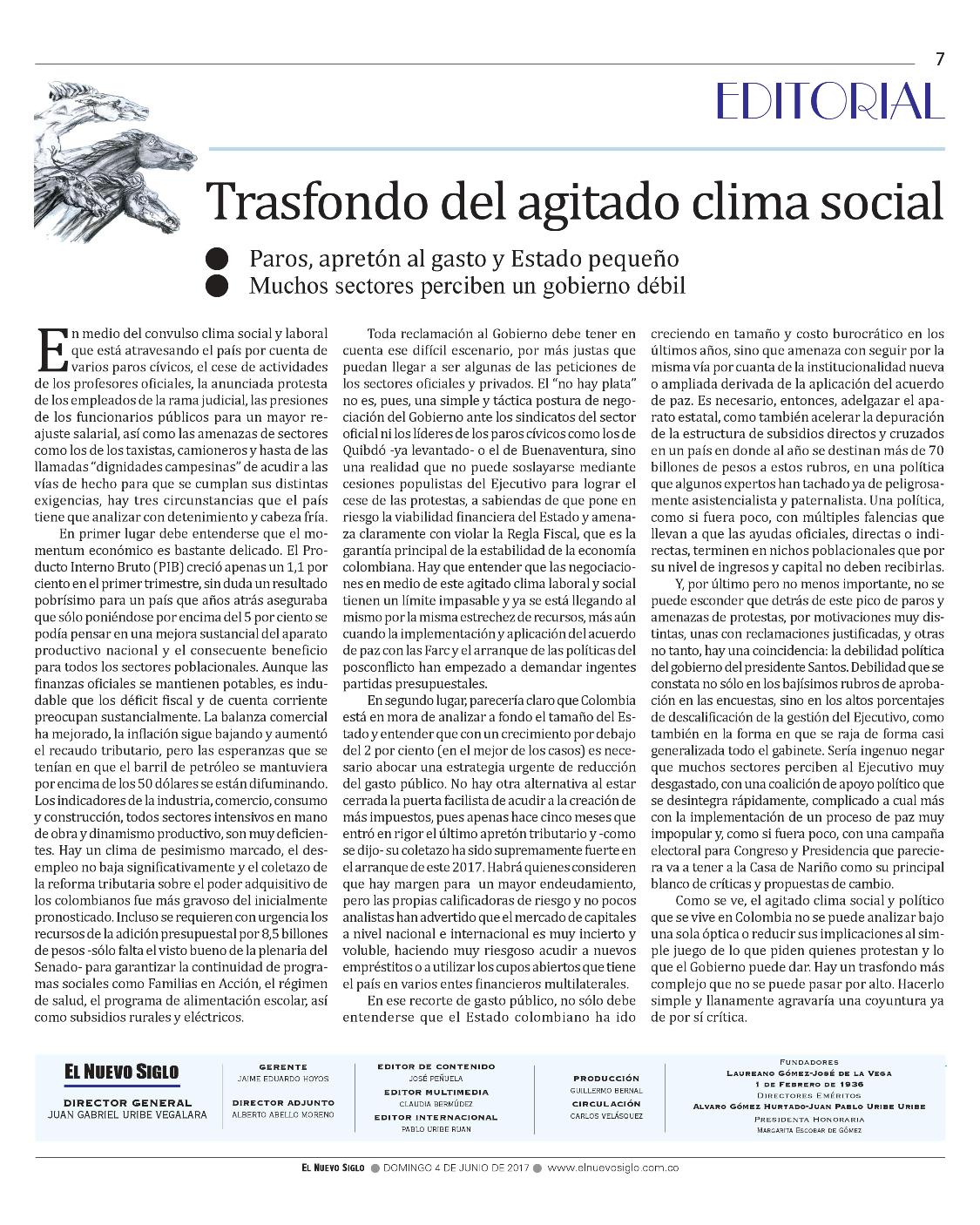 7

EDITORIAL

Trasfondo del agitado clima social

Paros, apretón al gasto y Estado pequeño
Muchos sectores perciben un gobierno débil

En medio del convulso clima social y laboral que está atravesando el país por cuenta de varios paros cívicos, el cese de actividades de los profesores oficiales, la anunciada protesta de los empleados de la rama judicial, las presiones de los funcionarios públicos para un mayor reajuste salarial, así como las amenazas de sectores como los de los taxistas, camioneros y hasta de las llamadas "dignidades campesinas" de acudir a las vías de hecho para que se cumplan sus distintas exigencias, hay tres circunstancias que el país tiene que analizar con detenimiento y cabeza fría.

En primer lugar debe entenderse que el momentum económico es bastante delicado. El Producto Interno Bruto (PIB) creció apenas un 1,1 por ciento en el primer trimestre, sin duda un resultado pobrísimo para un país que años atrás aseguraba que sólo poniéndose por encima del 5 por ciento se podía pensar en una mejora sustancial del aparato productivo nacional y el consecuente beneficio para todos los sectores poblacionales. Aunque las finanzas oficiales se mantienen potables, es indudable que los déficit fiscal y de cuenta corriente preocupan sustancialmente. La balanza comercial ha mejorado, la inflación sigue bajando y aumentó el recaudo tributario, pero las esperanzas que se tenían en que el barril de petróleo se mantuviera por encima de los 50 dólares se están difuminando. Los indicadores de la industria, comercio, consumo y construcción, todos sectores intensivos en mano de obra y dinamismo productivo, son muy deficientes. Hay un clima de pesimismo marcado, el desempleo no baja significativamente y el coletazo de la reforma tributaria sobre el poder adquisitivo de los colombianos fue más gravoso del inicialmente pronosticado. Incluso se requieren con urgencia los recursos de la adición presupuestal por 8,5 billones de pesos -sólo falta el visto bueno de la plenaria del Senado- para garantizar la continuidad de programas sociales como Familias en Acción, el régimen de salud, el programa de alimentación escolar, así como subsidios rurales y eléctricos.

Toda reclamación al Gobierno debe tener en cuenta ese difícil escenario, por más justas que puedan llegar a ser algunas de las peticiones de los sectores oficiales y privados. El "no hay plata" no es, pues, una simple y táctica postura de negociación del Gobierno ante los sindicatos del sector oficial ni los líderes de los paros cívicos como los de Quibdó -ya levantado- o el de Buenaventura, sino una realidad que no puede soslayarse mediante cesiones populistas del Ejecutivo para lograr el cese de las protestas, a sabiendas de que pone en riesgo la viabilidad financiera del Estado y amenaza claramente con violar la Regla Fiscal, que es la garantía principal de la estabilidad de la economía colombiana. Hay que entender que las negociaciones en medio de este agitado clima laboral y social tienen un límite impasable y ya se está llegando al mismo por la misma estrechez de recursos, más aún cuando la implementación y aplicación del acuerdo de paz con las Farc y el arranque de las políticas del posconflicto han empezado a demandar ingentes partidas presupuestales.

En segundo lugar, parecería claro que Colombia está en mora de analizar a fondo el tamaño del Estado y entender que con un crecimiento por debajo del 2 por ciento (en el mejor de los casos) es necesario abocar una estrategia urgente de reducción del gasto público. No hay otra alternativa al estar cerrada la puerta facilista de acudir a la creación de más impuestos, pues apenas hace cinco meses que entró en rigor el último apretón tributario y -como se dijo- su coletazo ha sido supremamente fuerte en el arranque de este 2017. Habrá quienes consideren que hay margen para un mayor endeudamiento, pero las propias calificadoras de riesgo y no pocos analistas han advertido que el mercado de capitales a nivel nacional e internacional es muy incierto y voluble, haciendo muy riesgoso acudir a nuevos empréstitos o a utilizar los cupos abiertos que tiene el país en varios entes financieros multilaterales.

En ese recorte de gasto público, no sólo debe entenderse que el Estado colombiano ha ido creciendo en tamaño y costo burocrático en los últimos años, sino que amenaza con seguir por la misma vía por cuanta de la institucionalidad nueva o ampliada derivada de la aplicación del acuerdo de paz. Es necesario, entonces, adelgazar el aparato estatal, como también acelerar la depuración de la estructura de subsidios directos y cruzados en un país en donde al año se destinan más de 70 billones de pesos a estos rubros, en una política que algunos expertos han tachado ya de peligrosamente asistencialista y paternalista. Una política, como si fuera poco, con múltiples falencias que llevan a que las ayudas oficiales, directas o indirectas, terminen en nichos poblacionales que por su nivel de ingresos y capital no deben recibirlas.

Y, por último pero no menos importante, no se puede esconder que detrás de este pico de paros y amenazas de protestas, por motivaciones muy distintas, unas con reclamaciones justificadas, y otras no tanto, hay una coincidencia: la debilidad política del gobierno del presidente Santos. Debilidad que se constata no sólo en los bajísimos rubros de aprobación en las encuestas, sino en los altos porcentajes de descalificación de la gestión del Ejecutivo, como también en la forma en que se raja de forma casi generalizada todo el gabinete. Sería ingenuo negar que muchos sectores perciben al Ejecutivo muy desgastado, con una coalición de apoyo político que se desintegra rápidamente, complicado a cual más con la implementación de un proceso de paz muy impopular y, como si fuera poco, con una campaña electoral para Congreso y Presidencia que pareciera va a tener a la Casa de Nariño como su principal blanco de críticas y propuestas de cambio.

Como se ve, el agitado clima social y político que se vive en Colombia no se puede analizar bajo una sola óptica o reducir sus implicaciones al simple juego de lo que piden quienes protestan y lo que el Gobierno puede dar. Hay un trasfondo más complejo que no se puede pasar por alto. Hacerlo simple y llanamente agravaría una coyuntura ya de por sí crítica.

EL NUEVO SIGLO
DIRECTOR GENERAL
JUAN GABRIEL URIBE VEGALARA

GERENTE
JAIME EDUARDO HOYOS
DIRECTOR ADJUNTO
ALBERTO ABELLO MORENO

EDITOR DE CONTENIDO
JOSÉ PEÑUELA
EDITOR MULTIMEDIA
CLAUDIA BERMÚDEZ
EDITOR INTERNACIONAL
PABLO URIBE RUAN

PRODUCCIÓN
GUILLERMO BERNAL
CIRCULACIÓN
CARLOS VELÁSQUEZ

FUNDADORES
LAUREANO GÓMEZ-JOSÉ DE LA VEGA
1 DE FEBRERO DE 1936
DIRECTORES EMÉRITOS
ALVARO GÓMEZ HURTADO-JUAN PABLO URIBE URIBE
PRESIDENTA HONORARIA
MARGARITA ESCOBAR DE GÓMEZ

EL NUEVO SIGLO ● DOMINGO 4 DE JUNIO DE 2017 ● www.elnuevosiglo.com.co